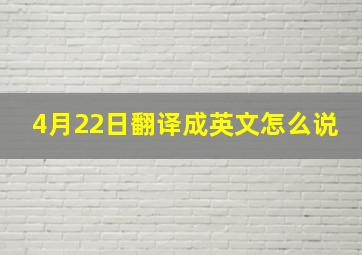 4月22日翻译成英文怎么说